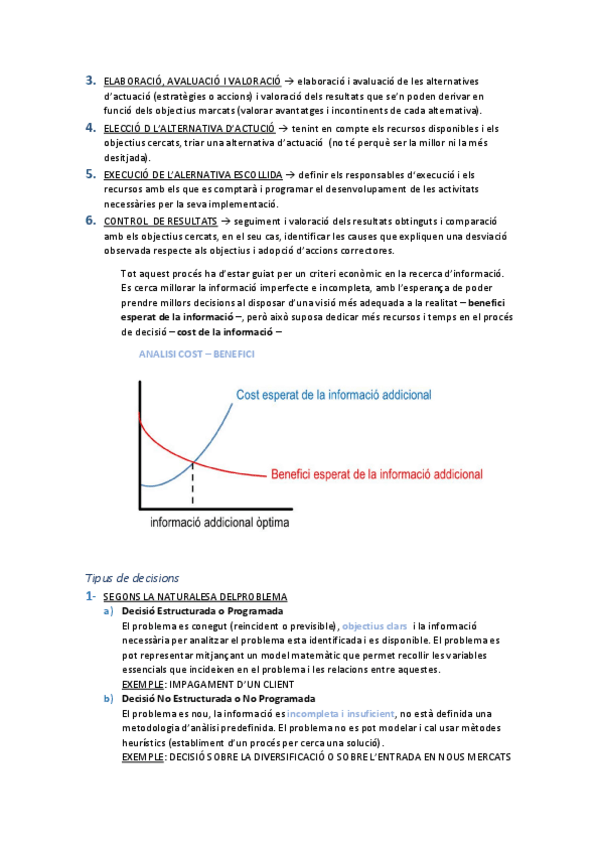 3. ELABORACIÓ, AVALUACIÓ I VALORACIÓ → elaboració i avaluació de les alternatives d'actuació (estratègies o accions) i valoració dels resultats que se'n poden derivar en funció dels objectius marcats (valorar avantatges i incontinents de cada alternativa).

4. ELECCIÓ D L'ALTERNATIVA D'ACTUCIÓ → tenint en compte els recursos disponibles i els objectius cercats, triar una alternativa d'actuació (no té perquè ser la millor ni la més desitjada).

5. EXECUCIÓ DE L'ALERNATIVA ESCOLLIDA → definir els responsables d'execució i els recursos amb els que es comptarà i programar el desenvolupament de les activitats necessàries per la seva implementació.

6. CONTROL DE RESULTATS → seguiment i valoració dels resultats obtinguts i comparació amb els objectius cercats, en el seu cas, identificar les causes que expliquen una desviació observada respecte als objectius i adopció d'accions correctores.

Tot aquest procés ha d'estar guiat per un criteri econòmic en la recerca d'informació. Es cerca millorar la informació imperfecte e incompleta, amb l'esperança de poder prendre millors decisions al disposar d'una visió més adequada a la realitat – benefici esperat de la informació –, però això suposa dedicar més recursos i temps en el procés de decisió – cost de la informació –

ANALISI COST – BENEFICI

Cost esperat de la informació addicional

Benefici esperat de la informació addicional

informació addicional òptima

Tipus de decisions

1- SEGONS LA NATURALESA DELPROBLEMA

a) Decisió Estructurada o Programada
El problema es conegut (reincident o previsible), objectius clars i la informació necessària per analitzar el problema esta identificada i es disponible. El problema es pot representar mitjançant un model matemàtic que permet recollir les variables essencials que incideixen en el problema i les relacions entre aquestes.
EXEMPLE: IMPAGAMENT D'UN CLIENT

b) Decisió No Estructurada o No Programada
El problema es nou, la informació es incompleta i insuficient, no està definida una metodologia d'anàlisi predefinida. El problema no es pot modelar i cal usar mètodes heurístics (establiment d'un procés per cerca una solució).
EXEMPLE: DECISIÓ SOBRE LA DIVERSIFICACIÓ O SOBRE L'ENTRADA EN NOUS MERCATS